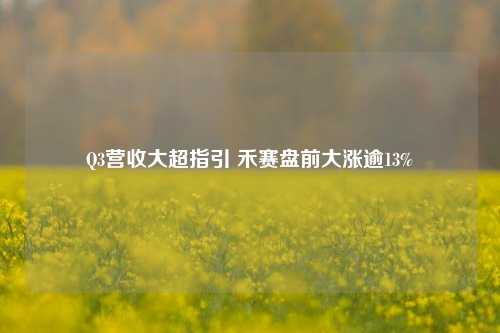 Q3营收大超指引 禾赛盘前大涨逾13%